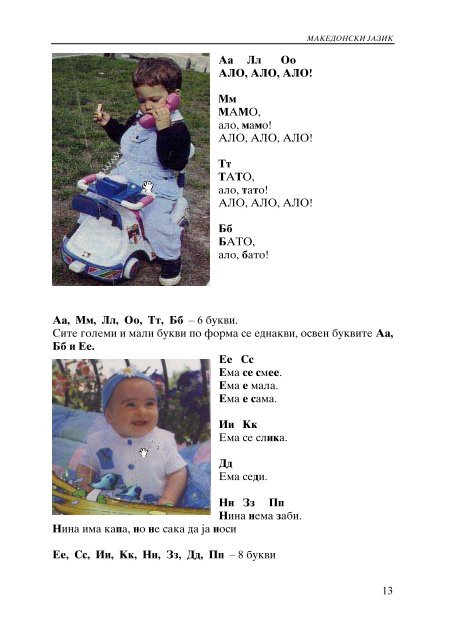 МАКЕДОНСКИ ЈАЗИК

Аа Лл Оо
АЛО, АЛО, АЛО!

Мм
МАМО,
ало, мамо!
АЛО, АЛО, АЛО!

Тт
ТАТО,
ало, тато!
АЛО, АЛО, АЛО!

Бб
БАТО,
ало, бато!

Аа, Мм, Лл, Оо, Тт, Бб – 6 букви.
Сите големи и мали букви по форма се еднакви, освен буквите Аа, Бб и Ее.

Ее Сс
Ема се смее.
Ема е мала.
Ема е сама.

Ии Кк
Ема се слика.

Дд
Ема седи.

Нн Зз Пп
Нина нема заби.
Нина има капа, но не сака да ја носи

Ее, Сс, Ии, Кк, Нн, Зз, Дд, Пп – 8 букви

13